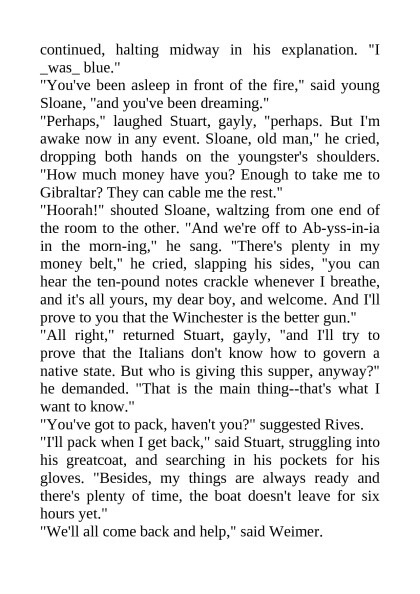 continued, halting midway in his explanation. "I _was_ blue."

"You've been asleep in front of the fire," said young Sloane, "and you've been dreaming."

"Perhaps," laughed Stuart, gayly, "perhaps. But I'm awake now in any event. Sloane, old man," he cried, dropping both hands on the youngster's shoulders. "How much money have you? Enough to take me to Gibraltar? They can cable me the rest."

"Hoorah!" shouted Sloane, waltzing from one end of the room to the other. "And we're off to Ab-yss-in-ia in the morn-ing," he sang. "There's plenty in my money belt," he cried, slapping his sides, "you can hear the ten-pound notes crackle whenever I breathe, and it's all yours, my dear boy, and welcome. And I'll prove to you that the Winchester is the better gun."

"All right," returned Stuart, gayly, "and I'll try to prove that the Italians don't know how to govern a native state. But who is giving this supper, anyway?" he demanded. "That is the main thing--that's what I want to know."

"You've got to pack, haven't you?" suggested Rives.

"I'll pack when I get back," said Stuart, struggling into his greatcoat, and searching in his pockets for his gloves. "Besides, my things are always ready and there's plenty of time, the boat doesn't leave for six hours yet."

"We'll all come back and help," said Weimer.